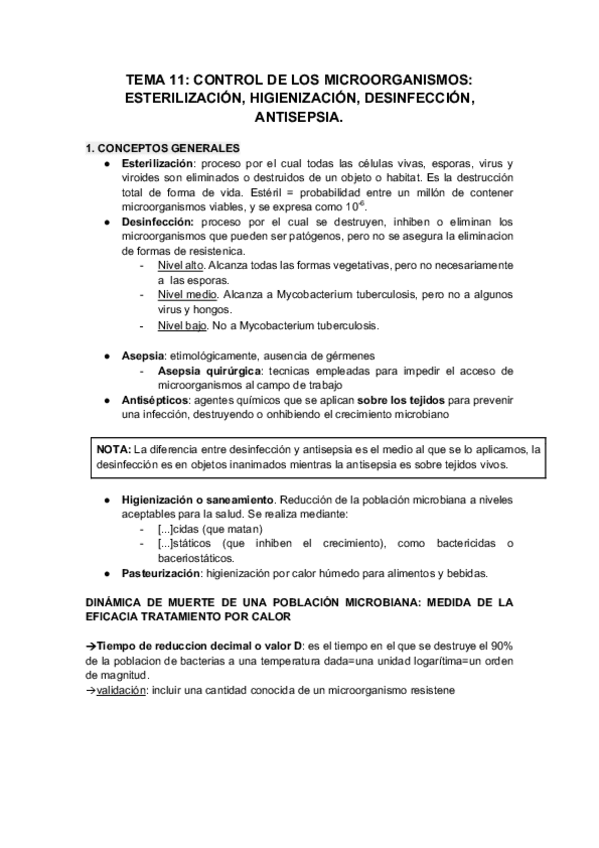 TEMA 11: CONTROL DE LOS MICROORGANISMOS: ESTERILIZACIÓN, HIGIENIZACIÓN, DESINFECCIÓN, ANTISEPSIA.

1. CONCEPTOS GENERALES

● Esterilización: proceso por el cual todas las células vivas, esporas, virus y viroides son eliminados o destruidos de un objeto o habitat. Es la destrucción total de forma de vida. Estéril = probabilidad entre un millón de contener microorganismos viables, y se expresa como $10^{-6}$.

● Desinfección: proceso por el cual se destruyen, inhiben o eliminan los microorganismos que pueden ser patógenos, pero no se asegura la eliminacion de formas de resistenica.
- Nivel alto. Alcanza todas las formas vegetativas, pero no necesariamente a las esporas.
- Nivel medio. Alcanza a Mycobacterium tuberculosis, pero no a algunos virus y hongos.
- Nivel bajo. No a Mycobacterium tuberculosis.

● Asepsia: etimológicamente, ausencia de gérmenes
- Asepsia quirúrgica: tecnicas empleadas para impedir el acceso de microorganismos al campo de trabajo

● Antisépticos: agentes químicos que se aplican sobre los tejidos para prevenir una infección, destruyendo o onhibiendo el crecimiento microbiano

NOTA: La diferencia entre desinfección y antisepsia es el medio al que se lo aplicamos, la desinfección es en objetos inanimados mientras la antisepsia es sobre tejidos vivos.

● Higienización o saneamiento. Reducción de la población microbiana a niveles aceptables para la salud. Se realiza mediante:
- [...]cidas (que matan)
- [...]státicos (que inhiben el crecimiento), como bactericidas o baceriostáticos.

● Pasteurización: higienización por calor húmedo para alimentos y bebidas.

DINÁMICA DE MUERTE DE UNA POBLACIÓN MICROBIANA: MEDIDA DE LA EFICACIA TRATAMIENTO POR CALOR

→Tiempo de reduccion decimal o valor D: es el tiempo en el que se destruye el 90% de la poblacion de bacterias a una temperatura dada=una unidad logarítima=un orden de magnitud.

→validación: incluir una cantidad conocida de un microorganismo resistene